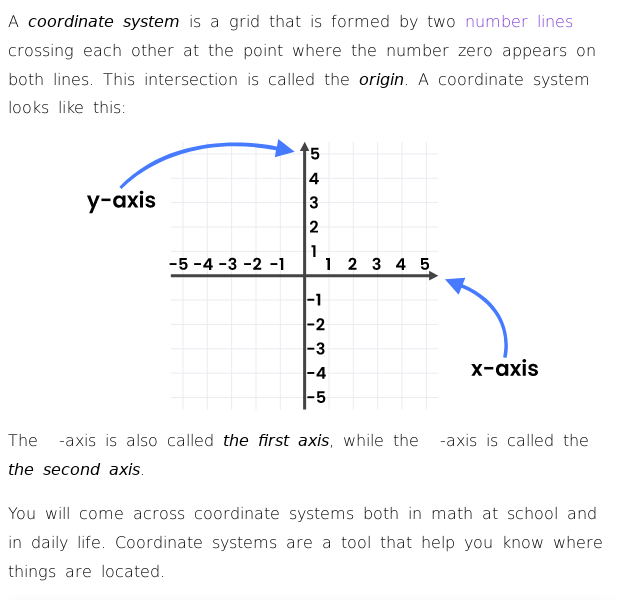 A coordinate system is a grid that is formed by two number lines crossing each other at the point where the number zero appears on both lines. This intersection is called the origin. A coordinate system looks like this:

y-axis

5
4
3
2
1
-5 -4 -3 -2 -1
1 2 3 4 5
-1
-2
-3
-4
-5

x-axis

The -axis is also called the first axis, while the -axis is called the the second axis.

You will come across coordinate systems both in math at school and in daily life. Coordinate systems are a tool that help you know where things are located.